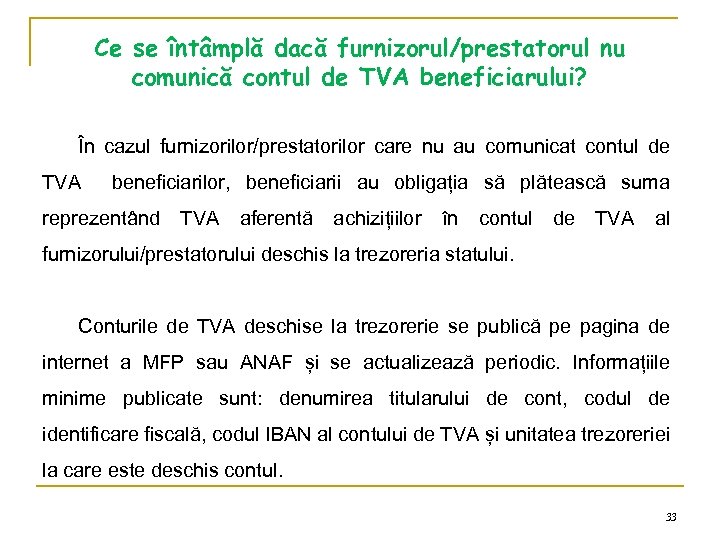 Ce se întâmplă dacă furnizorul/prestatorul nu comunică contul de TVA beneficiarului?

În cazul furnizorilor/prestatorilor care nu au comunicat contul de TVA beneficiarilor, beneficiarii au obligația să plătească suma reprezentând TVA aferentă achizițiilor în contul de TVA al furnizorului/prestatorului deschis la trezoreria statului.

Conturile de TVA deschise la trezorerie se publică pe pagina de internet a MFP sau ANAF și se actualizează periodic. Informațiile minime publicate sunt: denumirea titularului de cont, codul de identificare fiscală, codul IBAN al contului de TVA și unitatea trezoreriei la care este deschis contul.

33